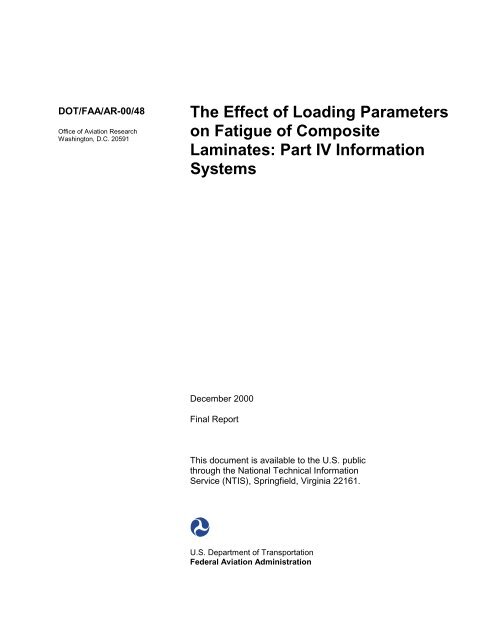 DOT/FAA/AR-00/48

Office of Aviation Research
Washington, D.C. 20591

The Effect of Loading Parameters on Fatigue of Composite Laminates: Part IV Information Systems

December 2000

Final Report

This document is available to the U.S. public through the National Technical Information Service (NTIS), Springfield, Virginia 22161.

U.S. Department of Transportation
Federal Aviation Administration